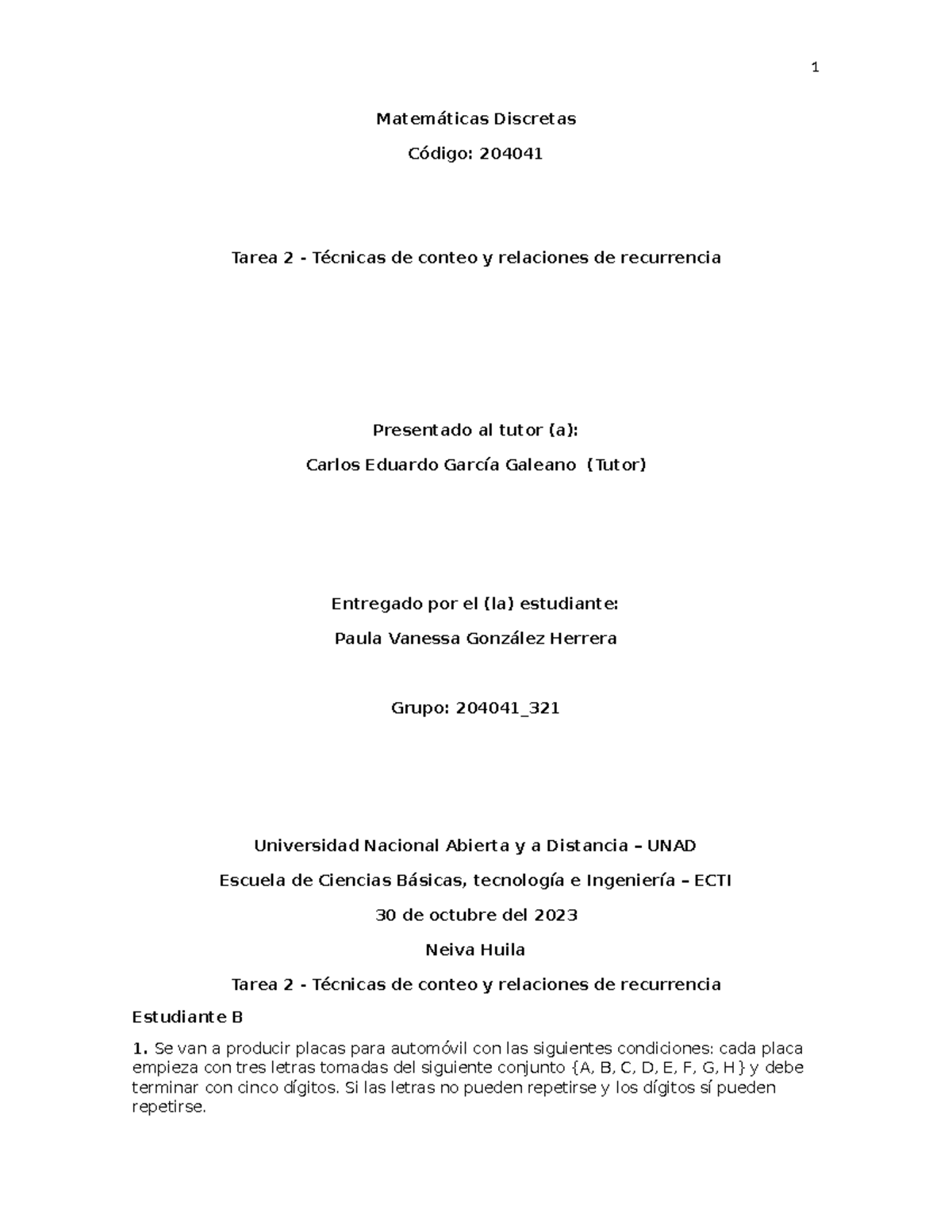 1

Matemáticas Discretas

Código: 204041

Tarea 2 - Técnicas de conteo y relaciones de recurrencia

Presentado al tutor (a):

Carlos Eduardo García Galeano (Tutor)

Entregado por el (la) estudiante:

Paula Vanessa González Herrera

Grupo: 204041_321

Universidad Nacional Abierta y a Distancia – UNAD

Escuela de Ciencias Básicas, tecnología e Ingeniería – ECTI

30 de octubre del 2023

Neiva Huila

Tarea 2 - Técnicas de conteo y relaciones de recurrencia

Estudiante B

1. Se van a producir placas para automóvil con las siguientes condiciones: cada placa empieza con tres letras tomadas del siguiente conjunto {A, B, C, D, E, F, G, H} y debe terminar con cinco dígitos. Si las letras no pueden repetirse y los dígitos sí pueden repetirse.